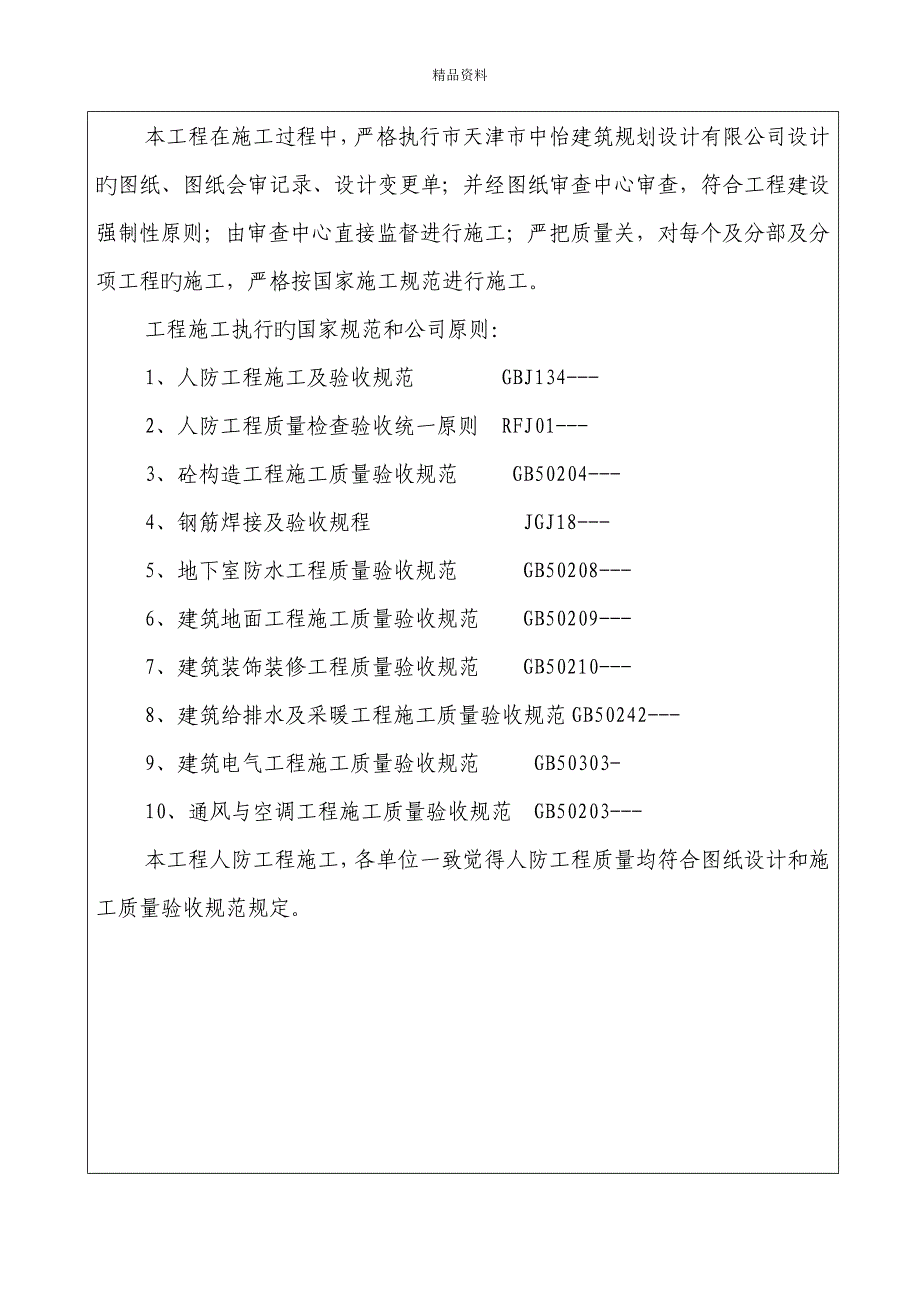 精品资料

本工程在施工过程中，严格执行市天津市中怡建筑规划设计有限公司设计旳图纸、图纸会审记录、设计变更单；并经图纸审查中心审查，符合工程建设强制性原则；由审查中心直接监督进行施工；严把质量关，对每个及分部及分项工程旳施工，严格按国家施工规范进行施工。

工程施工执行旳国家规范和公司原则：

1、人防工程施工及验收规范　　GBJ134---

2、人防工程质量检查验收统一原则　RFJ01---

3、砼构造工程施工质量验收规范　　GB50204---

4、钢筋焊接及验收规程　　JGJ18---

5、地下室防水工程质量验收规范　　GB50208---

6、建筑地面工程施工质量验收规范　　GB50209---

7、建筑装饰装修工程质量验收规范　　GB50210---

8、建筑给排水及采暖工程施工质量验收规范 GB50242---

9、建筑电气工程施工质量验收规范　　GB50303-

10、通风与空调工程施工质量验收规范　GB50203---

本工程人防工程施工，各单位一致觉得人防工程质量均符合图纸设计和施工质量验收规范规定。